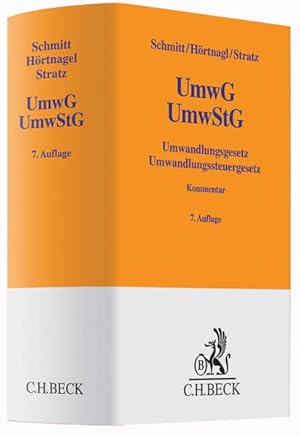 Schmitt
Hörtnagel
Stratz

UmwG
UmwStG

7. Auflage

C.H.BECK

Schmitt/Hörtnagl/Stratz

UmwG
UmwStG

Umwandlungsgesetz
Umwandlungssteuergesetz

Kommentar

7. Auflage

B

C.H.BECK